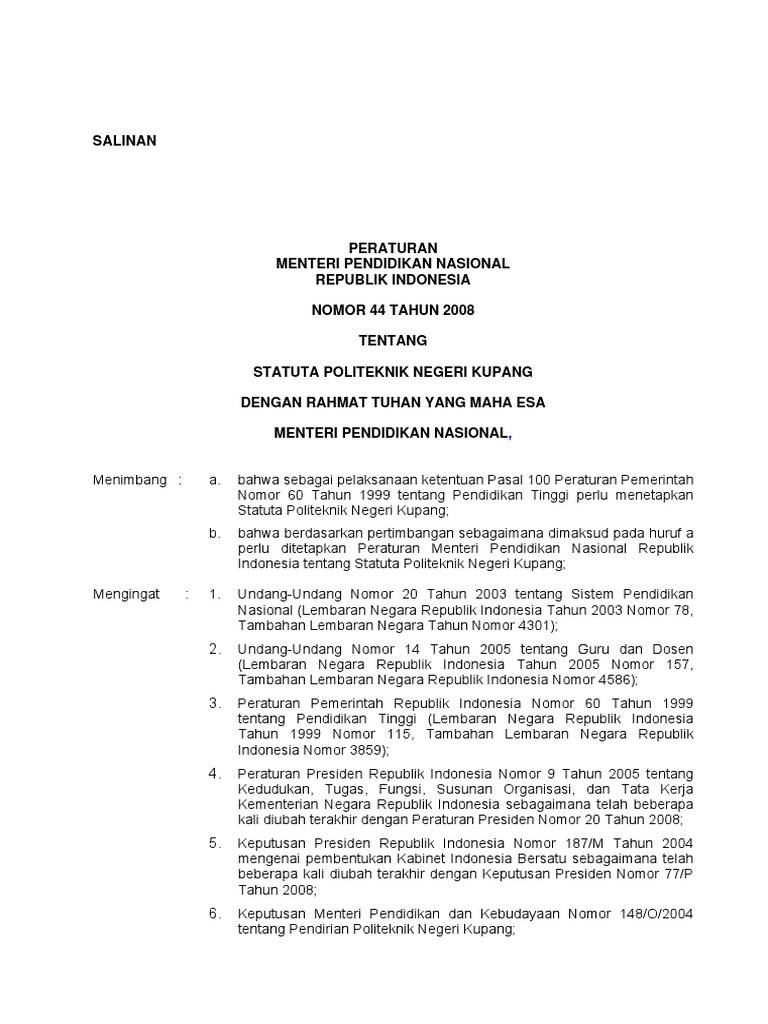 SALINAN

PERATURAN
MENTERI PENDIDIKAN NASIONAL
REPUBLIK INDONESIA

NOMOR 44 TAHUN 2008

TENTANG

STATUTA POLITEKNIK NEGERI KUPANG

DENGAN RAHMAT TUHAN YANG MAHA ESA

MENTERI PENDIDIKAN NASIONAL,

Menimbang : a. bahwa sebagai pelaksanaan ketentuan Pasal 100 Peraturan Pemerintah Nomor 60 Tahun 1999 tentang Pendidikan Tinggi perlu menetapkan Statuta Politeknik Negeri Kupang;

b. bahwa berdasarkan pertimbangan sebagaimana dimaksud pada huruf a perlu ditetapkan Peraturan Menteri Pendidikan Nasional Republik Indonesia tentang Statuta Politeknik Negeri Kupang;

Mengingat : 1. Undang-Undang Nomor 20 Tahun 2003 tentang Sistem Pendidikan Nasional (Lembaran Negara Republik Indonesia Tahun 2003 Nomor 78, Tambahan Lembaran Negara Tahun Nomor 4301);

2. Undang-Undang Nomor 14 Tahun 2005 tentang Guru dan Dosen (Lembaran Negara Republik Indonesia Tahun 2005 Nomor 157, Tambahan Lembaran Negara Republik Indonesia Nomor 4586);

3. Peraturan Pemerintah Republik Indonesia Nomor 60 Tahun 1999 tentang Pendidikan Tinggi (Lembaran Negara Republik Indonesia Tahun 1999 Nomor 115, Tambahan Lembaran Negara Republik Indonesia Nomor 3859);

4. Peraturan Presiden Republik Indonesia Nomor 9 Tahun 2005 tentang Kedudukan, Tugas, Fungsi, Susunan Organisasi, dan Tata Kerja Kementerian Negara Republik Indonesia sebagaimana telah beberapa kali diubah terakhir dengan Peraturan Presiden Nomor 20 Tahun 2008;

5. Keputusan Presiden Republik Indonesia Nomor 187/M Tahun 2004 mengenai pembentukan Kabinet Indonesia Bersatu sebagaimana telah beberapa kali diubah terakhir dengan Keputusan Presiden Nomor 77/P Tahun 2008;

6. Keputusan Menteri Pendidikan dan Kebudayaan Nomor 148/O/2004 tentang Pendirian Politeknik Negeri Kupang;